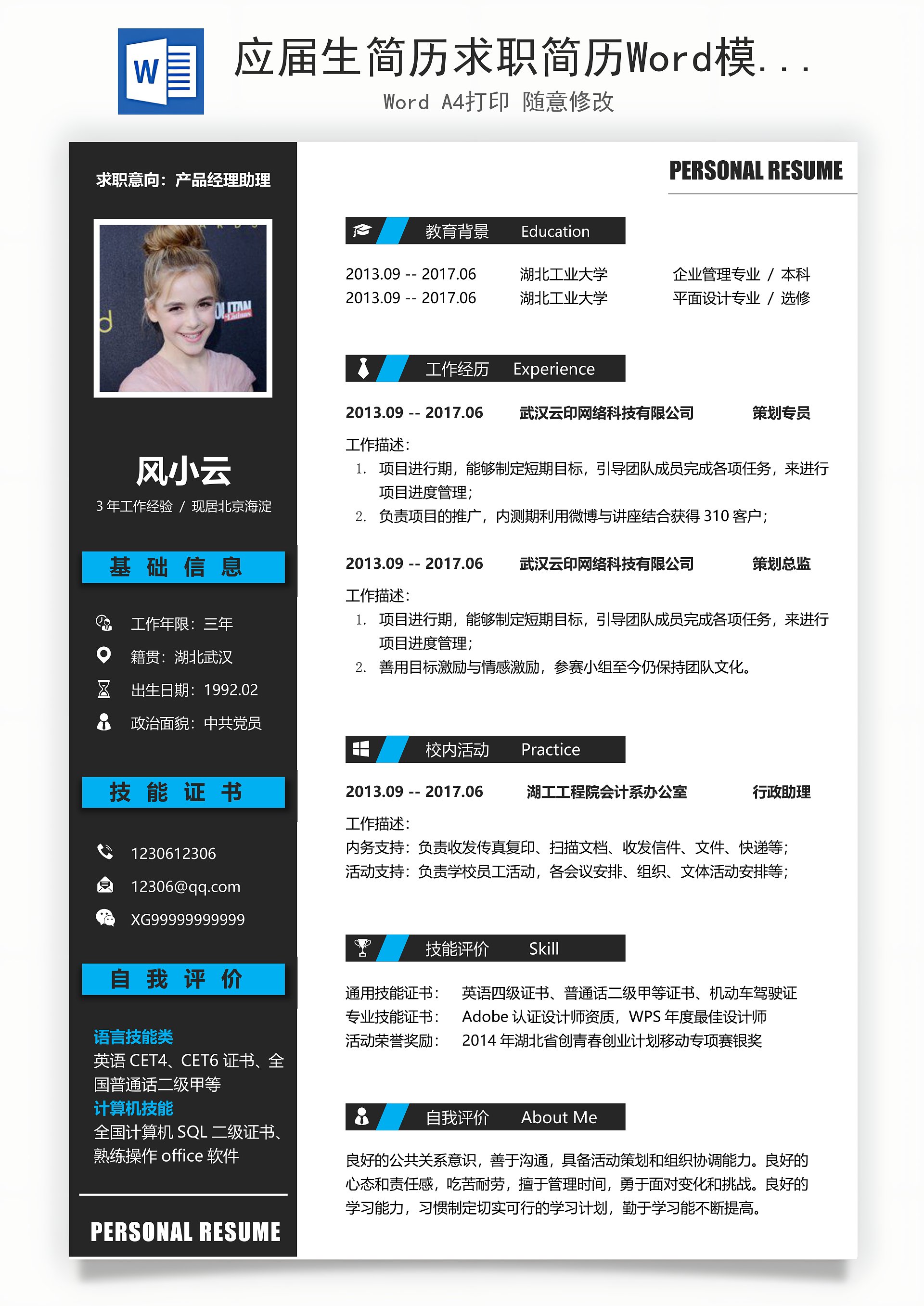 W

应届生简历求职简历Word模...

Word A4打印 随意修改

求职意向：产品经理助理

风小云

3 年工作经验 / 现居北京海淀

基 础 信 息

工作年限：三年

籍贯：湖北武汉

出生日期：1992.02

政治面貌：中共党员

技 能 证 书

1230612306

12306@qq.com

XG99999999999

自 我 评 价

语言技能类

英语 CET4、CET6 证书、全国普通话二级甲等

计算机技能

全国计算机 SQL 二级证书、熟练操作 office 软件

PERSONAL RESUME

PERSONAL RESUME

教育背景 Education

2013.09 -- 2017.06 湖北工业大学 企业管理专业 / 本科
2013.09 -- 2017.06 湖北工业大学 平面设计专业 / 选修

工作经历 Experience

2013.09 -- 2017.06 武汉云印网络科技有限公司 策划专员

工作描述：
1. 项目进行期，能够制定短期目标，引导团队成员完成各项任务，来进行项目进度管理；
2. 负责项目的推广，内测期利用微博与讲座结合获得 310 客户；

2013.09 -- 2017.06 武汉云印网络科技有限公司 策划总监

工作描述：
1. 项目进行期，能够制定短期目标，引导团队成员完成各项任务，来进行项目进度管理；
2. 善用目标激励与情感激励，参赛小组至今仍保持团队文化。

校内活动 Practice

2013.09 -- 2017.06 湖工工程院会计系办公室 行政助理

工作描述：
内务支持：负责收发传真复印、扫描文档、收发信件、文件、快递等；
活动支持：负责学校员工活动，各会议安排、组织、文体活动安排等；

技能评价 Skill

通用技能证书： 英语四级证书、普通话二级甲等证书、机动车驾驶证
专业技能证书： Adobe 认证设计师资质，WPS 年度最佳设计师
活动荣誉奖励： 2014 年湖北省创青春创业计划移动专项赛银奖

自我评价 About Me

良好的公共关系意识，善于沟通，具备活动策划和组织协调能力。良好的心态和责任感，吃苦耐劳，擅于管理时间，勇于面对变化和挑战。良好的学习能力，习惯制定切实可行的学习计划，勤于学习能不断提高。